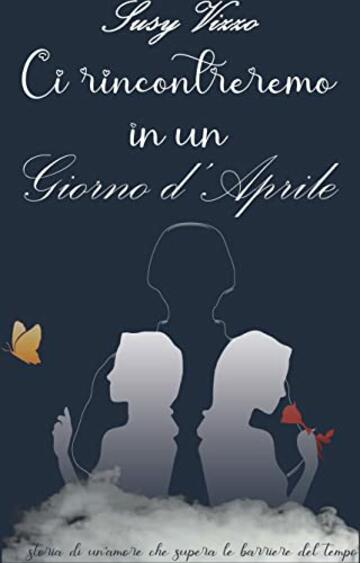 Susy Vizzo

Ci rincontreremo in un Giorno d'Aprile

storia di un'amore che supera le barriere del tempo